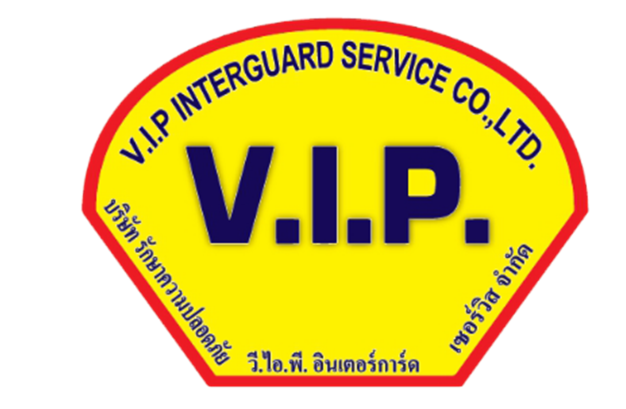 V.I.P INTERGUARD SERVICE CO.,LTD.

V.I.P.

บริษัท รักษาความปลอดภัย วี.ไอ.พี. อินเตอร์การ์ด เซอร์วิส จำกัด